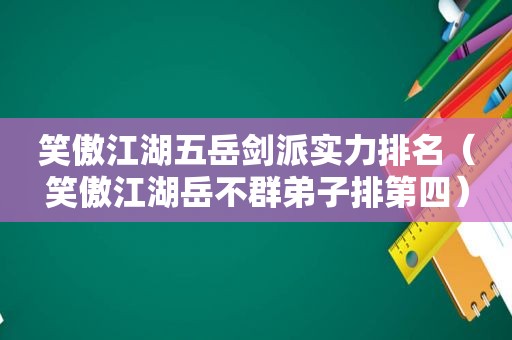 笑傲江湖五岳剑派实力排名（笑傲江湖岳不群弟子排第四）